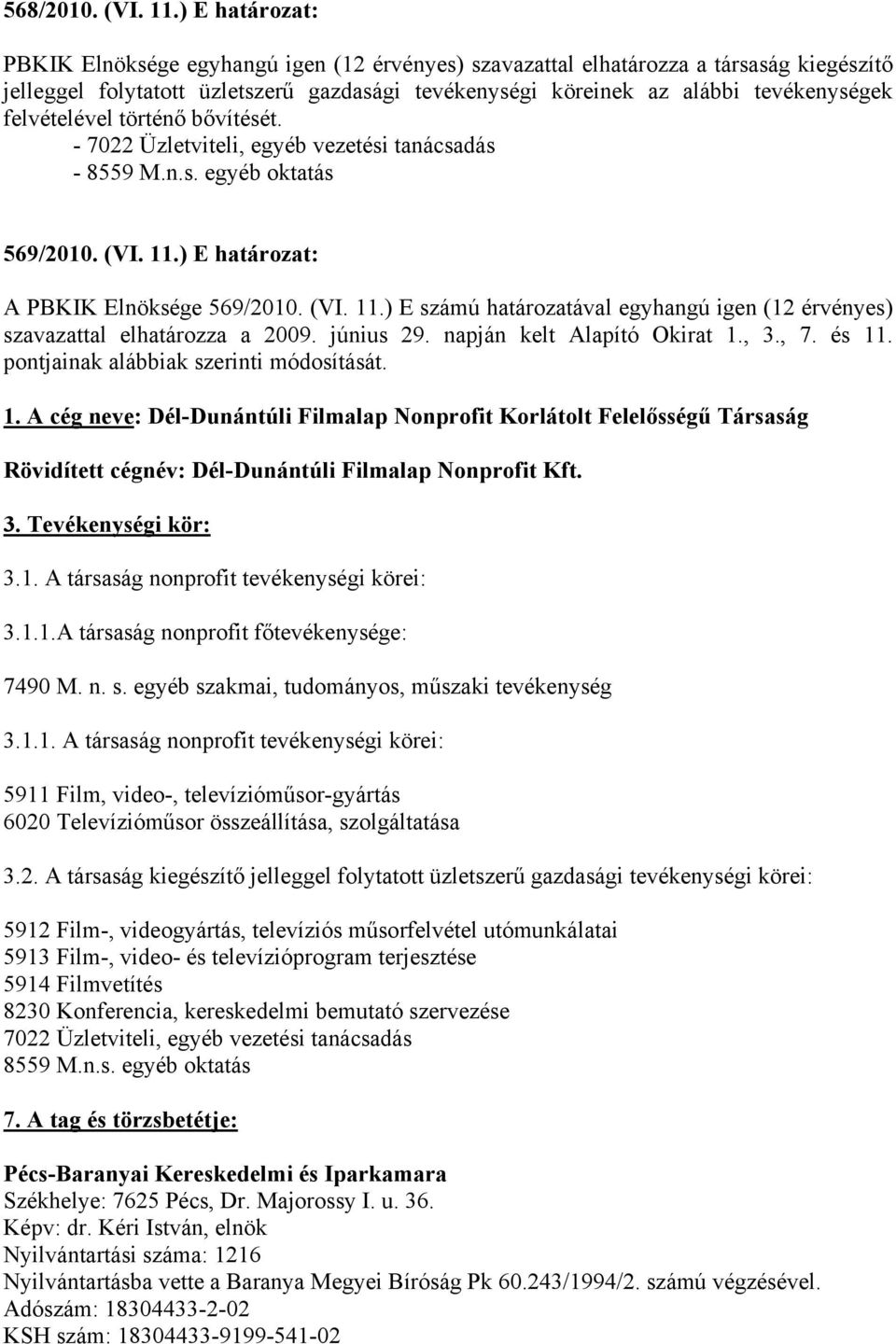 568/2010. (VI. 11.) E határozat:

PBKIK Elnöksége egyhangú igen (12 érvényes) szavazattal elhatározza a társaság kiegészítő jelleggel folytatott üzletszerű gazdasági tevékenységi köreinek az alábbi tevékenységek felvételével történő bővítését.
- 7022 Üzletviteli, egyéb vezetési tanácsadás
- 8559 M.n.s. egyéb oktatás

569/2010. (VI. 11.) E határozat:

A PBKIK Elnöksége 569/2010. (VI. 11.) E számú határozatával egyhangú igen (12 érvényes) szavazattal elhatározza a 2009. június 29. napján kelt Alapító Okirat 1., 3., 7. és 11. pontjainak alábbiak szerinti módosítását.

1. A cég neve: Dél-Dunántúli Filmalap Nonprofit Korlátolt Felelősségű Társaság

Rövidített cégnév: Dél-Dunántúli Filmalap Nonprofit Kft.

3. Tevékenységi kör:

3.1. A társaság nonprofit tevékenységi körei:

3.1.1.A társaság nonprofit főtevékenysége:

7490 M. n. s. egyéb szakmai, tudományos, műszaki tevékenység

3.1.1. A társaság nonprofit tevékenységi körei:

5911 Film, video-, televízióműsor-gyártás
6020 Televízióműsor összeállítása, szolgáltatása

3.2. A társaság kiegészítő jelleggel folytatott üzletszerű gazdasági tevékenységi körei:

5912 Film-, videogyártás, televíziós műsorfelvétel utómunkálatai
5913 Film-, video- és televízióprogram terjesztése
5914 Filmvetítés
8230 Konferencia, kereskedelmi bemutató szervezése
7022 Üzletviteli, egyéb vezetési tanácsadás
8559 M.n.s. egyéb oktatás

7. A tag és törzsbetétje:

Pécs-Baranyai Kereskedelmi és Iparkamara
Székhelye: 7625 Pécs, Dr. Majorossy I. u. 36.
Képv: dr. Kéri István, elnök
Nyilvántartási száma: 1216
Nyilvántartásba vette a Baranya Megyei Bíróság Pk 60.243/1994/2. számú végzésével.
Adószám: 18304433-2-02
KSH szám: 18304433-9199-541-02